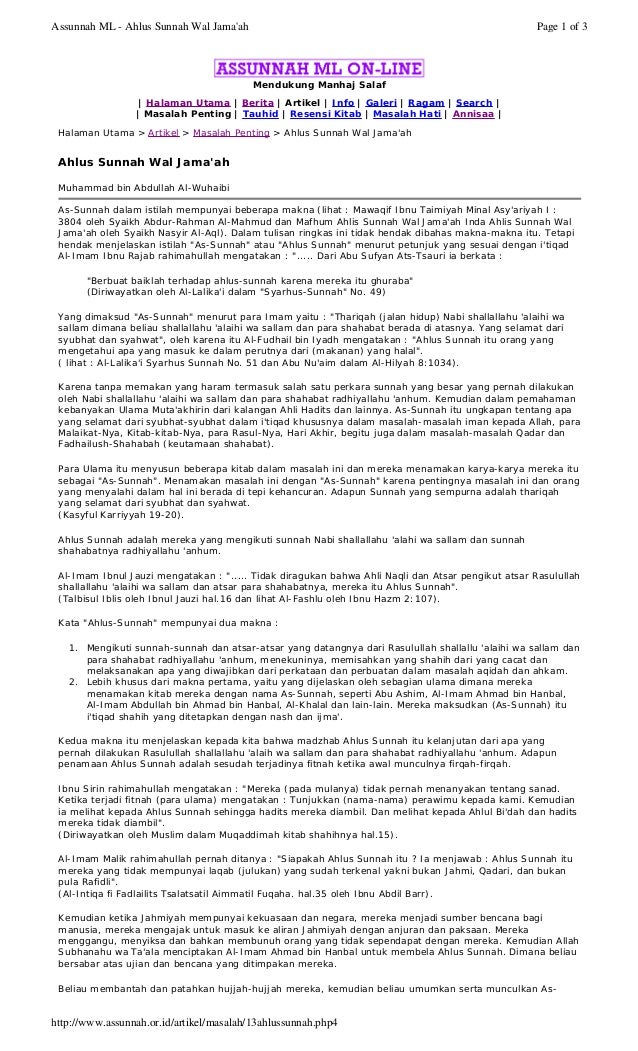 Assunnah ML - Ahlus Sunnah Wal Jama'ah

Page 1 of 3

ASSUNNAH ML ON-LINE

Mendukung Manhaj Salaf

| Halaman Utama | Berita | Artikel | Info | Galeri | Ragam | Search | | Masalah Penting | Tauhid | Resensi Kitab | Masalah Hati | Annisaa |

Halaman Utama > Artikel > Masalah Penting > Ahlus Sunnah Wal Jama'ah

Ahlus Sunnah Wal Jama'ah

Muhammad bin Abdullah Al-Wuhaibi

As-Sunnah dalam istilah mempunyai beberapa makna (lihat : Mawaqif Ibnu Taimiyah Minal Asy'ariyah I : 3804 oleh Syaikh Abdur-Rahman Al-Mahmud dan Mafhum Ahlis Sunnah Wal Jama'ah Inda Ahlis Sunnah Wal Jama'ah oleh Syaikh Nasyir Al-Aql). Dalam tulisan ringkas ini tidak hendak dibahas makna-makna itu. Tetapi hendak menjelaskan istilah "As-Sunnah" atau "Ahlus Sunnah" menurut petunjuk yang sesuai dengan i'tiqad Al-Imam Ibnu Rajab rahimahullah mengatakan : "..... Dari Abu Sufyan Ats-Tsauri ia berkata :

"Berbuat baiklah terhadap ahlus-sunnah karena mereka itu ghuraba"
(Diriwayatkan oleh Al-Lalika'i dalam "Syarhus-Sunnah" No. 49)

Yang dimaksud "As-Sunnah" menurut para Imam yaitu : "Thariqah (jalan hidup) Nabi shallallahu 'alaihi wa sallam dimana beliau shallallahu 'alaihi wa sallam dan para shahabat berada di atasnya. Yang selamat dari syubhat dan syahwat", oleh karena itu Al-Fudhail bin Iyadh mengatakan : "Ahlus Sunnah itu orang yang mengetahui apa yang masuk ke dalam perutnya dari (makanan) yang halal".
( lihat : Al-Lalika'i Syarhus Sunnah No. 51 dan Abu Nu'aim dalam Al-Hilyah 8:1034).

Karena tanpa memakan yang haram termasuk salah satu perkara sunnah yang besar yang pernah dilakukan oleh Nabi shallallahu 'alaihi wa sallam dan para shahabat radhiyallahu 'anhum. Kemudian dalam pemahaman kebanyakan Ulama Muta'akhirin dari kalangan Ahli Hadits dan lainnya. As-Sunnah itu ungkapan tentang apa yang selamat dari syubhat-syubhat dalam i'tiqad khususnya dalam masalah-masalah iman kepada Allah, para Malaikat-Nya, Kitab-kitab-Nya, para Rasul-Nya, Hari Akhir, begitu juga dalam masalah-masalah Qadar dan Fadhailush-Shahabah (keutamaan shahabat).

Para Ulama itu menyusun beberapa kitab dalam masalah ini dan mereka menamakan karya-karya mereka itu sebagai "As-Sunnah". Menamakan masalah ini dengan "As-Sunnah" karena pentingnya masalah ini dan orang yang menyalahi dalam hal ini berada di tepi kehancuran. Adapun Sunnah yang sempurna adalah thariqah yang selamat dari syubhat dan syahwat.
(Kasyful Karriyyah 19-20).

Ahlus Sunnah adalah mereka yang mengikuti sunnah Nabi shallallahu 'alahi wa sallam dan sunnah shahabatnya radhiyallahu 'anhum.

Al-Imam Ibnul Jauzi mengatakan : "..... Tidak diragukan bahwa Ahli Naqli dan Atsar pengikut atsar Rasulullah shallallahu 'alaihi wa sallam dan atsar para shahabatnya, mereka itu Ahlus Sunnah".
(Talbisul Iblis oleh Ibnul Jauzi hal.16 dan lihat Al-Fashlu oleh Ibnu Hazm 2:107).

Kata "Ahlus-Sunnah" mempunyai dua makna :

1. Mengikuti sunnah-sunnah dan atsar-atsar yang datangnya dari Rasulullah shallallu 'alaihi wa sallam dan para shahabat radhiyallahu 'anhum, menekuninya, memisahkan yang shahih dari yang cacat dan melaksanakan apa yang diwajibkan dari perkataan dan perbuatan dalam masalah aqidah dan ahkam.
2. Lebih khusus dari makna pertama, yaitu yang dijelaskan oleh sebagian ulama dimana mereka menamakan kitab mereka dengan nama As-Sunnah, seperti Abu Ashim, Al-Imam Ahmad bin Hanbal, Al-Imam Abdullah bin Ahmad bin Hanbal, Al-Khalal dan lain-lain. Mereka maksudkan (As-Sunnah) itu i'tiqad shahih yang ditetapkan dengan nash dan ijma'.

Kedua makna itu menjelaskan kepada kita bahwa madzhab Ahlus Sunnah itu kelanjutan dari apa yang pernah dilakukan Rasulullah shallallahu 'alaih wa sallam dan para shahabat radhiyallahu 'anhum. Adapun penamaan Ahlus Sunnah adalah sesudah terjadinya fitnah ketika awal munculnya firqah-firqah.

Ibnu Sirin rahimahullah mengatakan : "Mereka (pada mulanya) tidak pernah menanyakan tentang sanad. Ketika terjadi fitnah (para ulama) mengatakan : Tunjukkan (nama-nama) perawimu kepada kami. Kemudian ia melihat kepada Ahlus Sunnah sehingga hadits mereka diambil. Dan melihat kepada Ahlul Bi'dah dan hadits mereka tidak diambil".
(Diriwayatkan oleh Muslim dalam Muqaddimah kitab shahihnya hal.15).

Al-Imam Malik rahimahullah pernah ditanya : "Siapakah Ahlus Sunnah itu ? Ia menjawab : Ahlus Sunnah itu mereka yang tidak mempunyai laqab (julukan) yang sudah terkenal yakni bukan Jahmi, Qadari, dan bukan pula Rafidli".
(Al-Intiqa fi Fadlailits Tsalatsatil Aimmatil Fuqaha. hal.35 oleh Ibnu Abdil Barr).

Kemudian ketika Jahmiyah mempunyai kekuasaan dan negara, mereka menjadi sumber bencana bagi manusia, mereka mengajak untuk masuk ke aliran Jahmiyah dengan anjuran dan paksaan. Mereka menggangu, menyiksa dan bahkan membunuh orang yang tidak sependapat dengan mereka. Kemudian Allah Subhanahu wa Ta'ala menciptakan Al-Imam Ahmad bin Hanbal untuk membela Ahlus Sunnah. Dimana beliau bersabar atas ujian dan bencana yang ditimpakan mereka.

Beliau membantah dan patahkan hujjah-hujjah mereka, kemudian beliau umumkan serta munculkan As-

http://www.assunnah.or.id/artikel/masalah/13ahlussunnah.php4